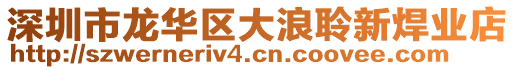 深圳市龙华区大浪聆新焊业店
http://szwerneriv4.cn.coovee.com